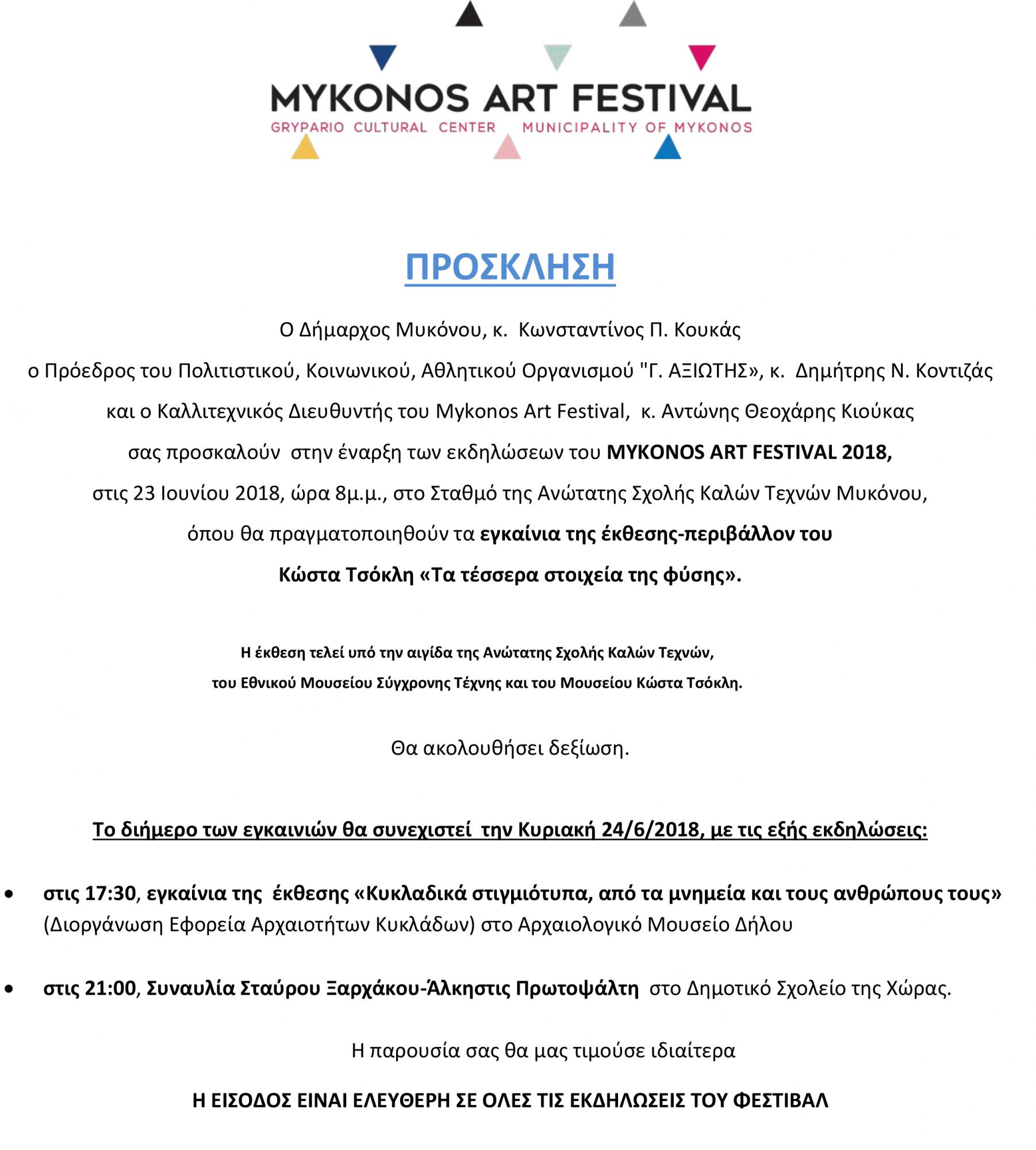 MYKONOS ART FESTIVAL
GRYPARIO CULTURAL CENTER MUNICIPALITY OF MYKONOS

ΠΡΟΣΚΛΗΣΗ

Ο Δήμαρχος Μυκόνου, κ. Κωνσταντίνος Π. Κουκάς
ο Πρόεδρος του Πολιτιστικού, Κοινωνικού, Αθλητικού Οργανισμού "Γ. ΑΞΙΩΤΗΣ», κ. Δημήτρης Ν. Κοντιζάς
και ο Καλλιτεχνικός Διευθυντής του Mykonos Art Festival, κ. Αντώνης Θεοχάρης Κιούκας
σας προσκαλούν στην έναρξη των εκδηλώσεων του MYKONOS ART FESTIVAL 2018,
στις 23 Ιουνίου 2018, ώρα 8μ.μ., στο Σταθμό της Ανώτατης Σχολής Καλών Τεχνών Μυκόνου,
όπου θα πραγματοποιηθούν τα εγκαίνια της έκθεσης-περιβάλλον του
Κώστα Τσόκλη «Τα τέσσερα στοιχεία της φύσης».

Η έκθεση τελεί υπό την αιγίδα της Ανώτατης Σχολής Καλών Τεχνών,
του Εθνικού Μουσείου Σύγχρονης Τέχνης και του Μουσείου Κώστα Τσόκλη.

Θα ακολουθήσει δεξίωση.

Το διήμερο των εγκαινιών θα συνεχιστεί την Κυριακή 24/6/2018, με τις εξής εκδηλώσεις:

• στις 17:30, εγκαίνια της έκθεσης «Κυκλαδικά στιγμιότυπα, από τα μνημεία και τους ανθρώπους τους» (Διοργάνωση Εφορεία Αρχαιοτήτων Κυκλάδων) στο Αρχαιολογικό Μουσείο Δήλου

• στις 21:00, Συναυλία Σταύρου Ξαρχάκου-Άλκηστις Πρωτοψάλτη στο Δημοτικό Σχολείο της Χώρας.

Η παρουσία σας θα μας τιμούσε ιδιαίτερα

Η ΕΙΣΟΔΟΣ ΕΙΝΑΙ ΕΛΕΥΘΕΡΗ ΣΕ ΟΛΕΣ ΤΙΣ ΕΚΔΗΛΩΣΕΙΣ ΤΟΥ ΦΕΣΤΙΒΑΛ